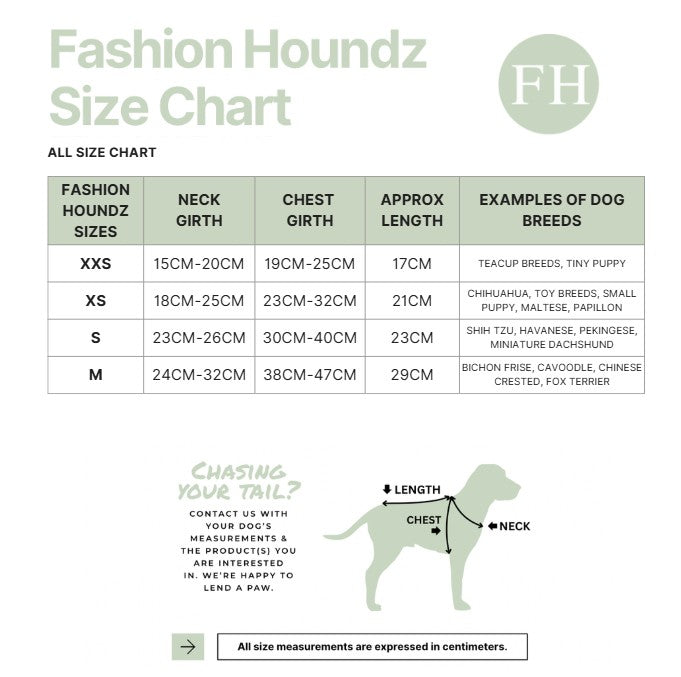 Fashion Houndz Size Chart

FH

ALL SIZE CHART

| FASHION HOUNDZ SIZES | NECK GIRTH | CHEST GIRTH | APPROX LENGTH | EXAMPLES OF DOG BREEDS |
|---|---|---|---|---|
| XXS | 15CM-20CM | 19CM-25CM | 17CM | TEACUP BREEDS, TINY PUPPY |
| XS | 18CM-25CM | 23CM-32CM | 21CM | CHIHUAHUA, TOY BREEDS, SMALL PUPPY, MALTESE, PAPILLON |
| S | 23CM-26CM | 30CM-40CM | 23CM | SHIH TZU, HAVANESE, PEKINGESE, MINIATURE DACHSHUND |
| M | 24CM-32CM | 38CM-47CM | 29CM | BICHON FRISE, CAVOODLE, CHINESE CRESTED, FOX TERRIER |

CHASING YOUR TAIL?

CONTACT US WITH YOUR DOG'S MEASUREMENTS & THE PRODUCT(S) YOU ARE INTERESTED IN. WE'RE HAPPY TO LEND A PAW.

LENGTH
CHEST
NECK

All size measurements are expressed in centimeters.